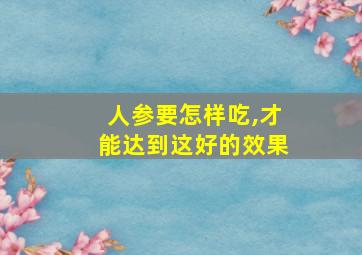 人参要怎样吃,才能达到这好的效果